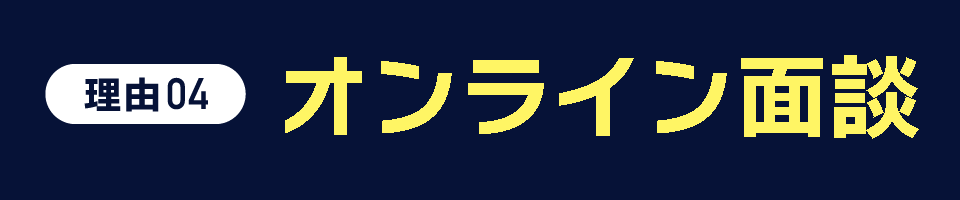 理由04 オンライン面談